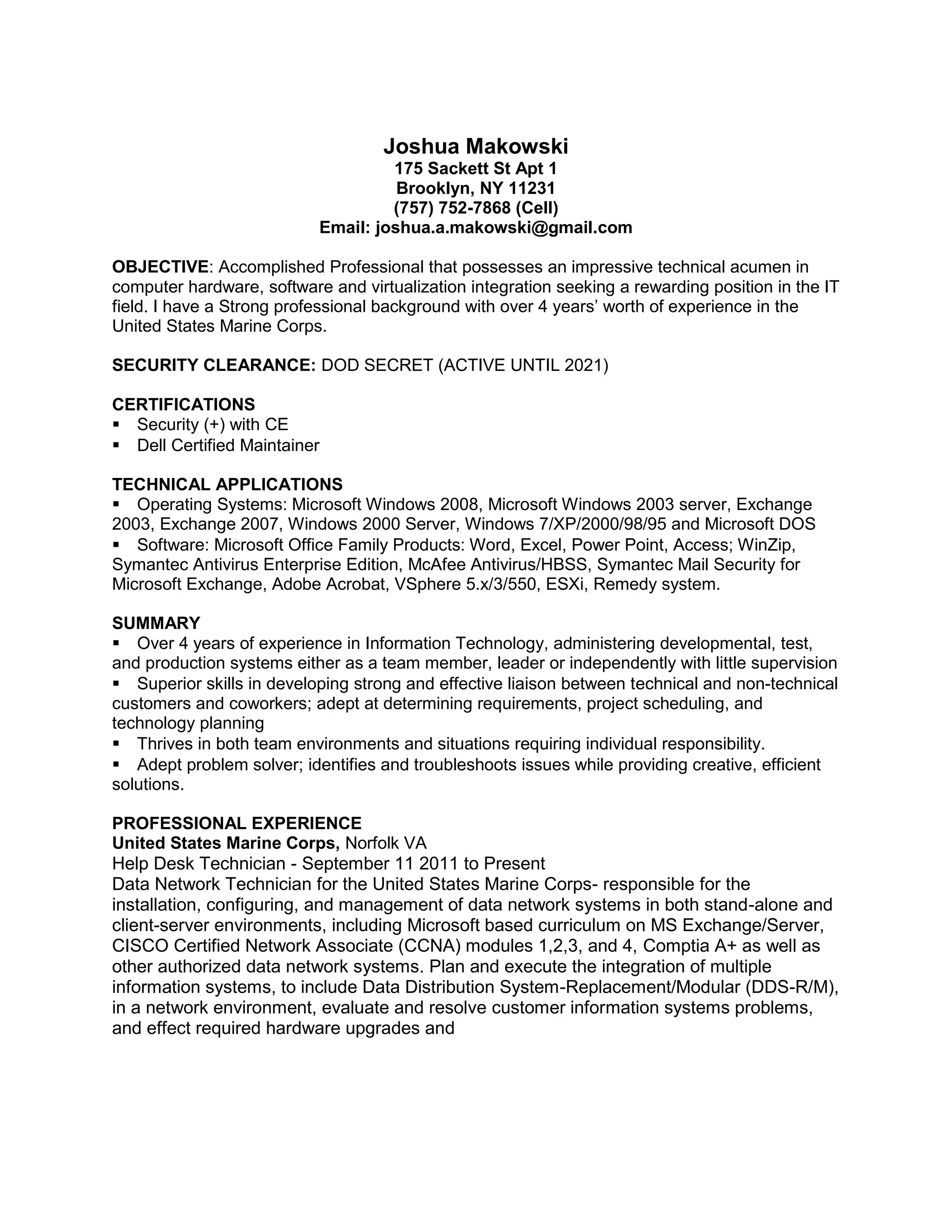 Joshua Makowski
175 Sackett St Apt 1
Brooklyn, NY 11231
(757) 752-7868 (Cell)
Email: joshua.a.makowski@gmail.com

OBJECTIVE: Accomplished Professional that possesses an impressive technical acumen in computer hardware, software and virtualization integration seeking a rewarding position in the IT field. I have a Strong professional background with over 4 years' worth of experience in the United States Marine Corps.

SECURITY CLEARANCE: DOD SECRET (ACTIVE UNTIL 2021)

CERTIFICATIONS
▪ Security (+) with CE
▪ Dell Certified Maintainer

TECHNICAL APPLICATIONS
▪ Operating Systems: Microsoft Windows 2008, Microsoft Windows 2003 server, Exchange 2003, Exchange 2007, Windows 2000 Server, Windows 7/XP/2000/98/95 and Microsoft DOS
▪ Software: Microsoft Office Family Products: Word, Excel, Power Point, Access; WinZip, Symantec Antivirus Enterprise Edition, McAfee Antivirus/HBSS, Symantec Mail Security for Microsoft Exchange, Adobe Acrobat, VSphere 5.x/3/550, ESXi, Remedy system.

SUMMARY
▪ Over 4 years of experience in Information Technology, administering developmental, test, and production systems either as a team member, leader or independently with little supervision
▪ Superior skills in developing strong and effective liaison between technical and non-technical customers and coworkers; adept at determining requirements, project scheduling, and technology planning
▪ Thrives in both team environments and situations requiring individual responsibility.
▪ Adept problem solver; identifies and troubleshoots issues while providing creative, efficient solutions.

PROFESSIONAL EXPERIENCE
United States Marine Corps, Norfolk VA
Help Desk Technician - September 11 2011 to Present
Data Network Technician for the United States Marine Corps- responsible for the installation, configuring, and management of data network systems in both stand-alone and client-server environments, including Microsoft based curriculum on MS Exchange/Server, CISCO Certified Network Associate (CCNA) modules 1,2,3, and 4, Comptia A+ as well as other authorized data network systems. Plan and execute the integration of multiple information systems, to include Data Distribution System-Replacement/Modular (DDS-R/M), in a network environment, evaluate and resolve customer information systems problems, and effect required hardware upgrades and